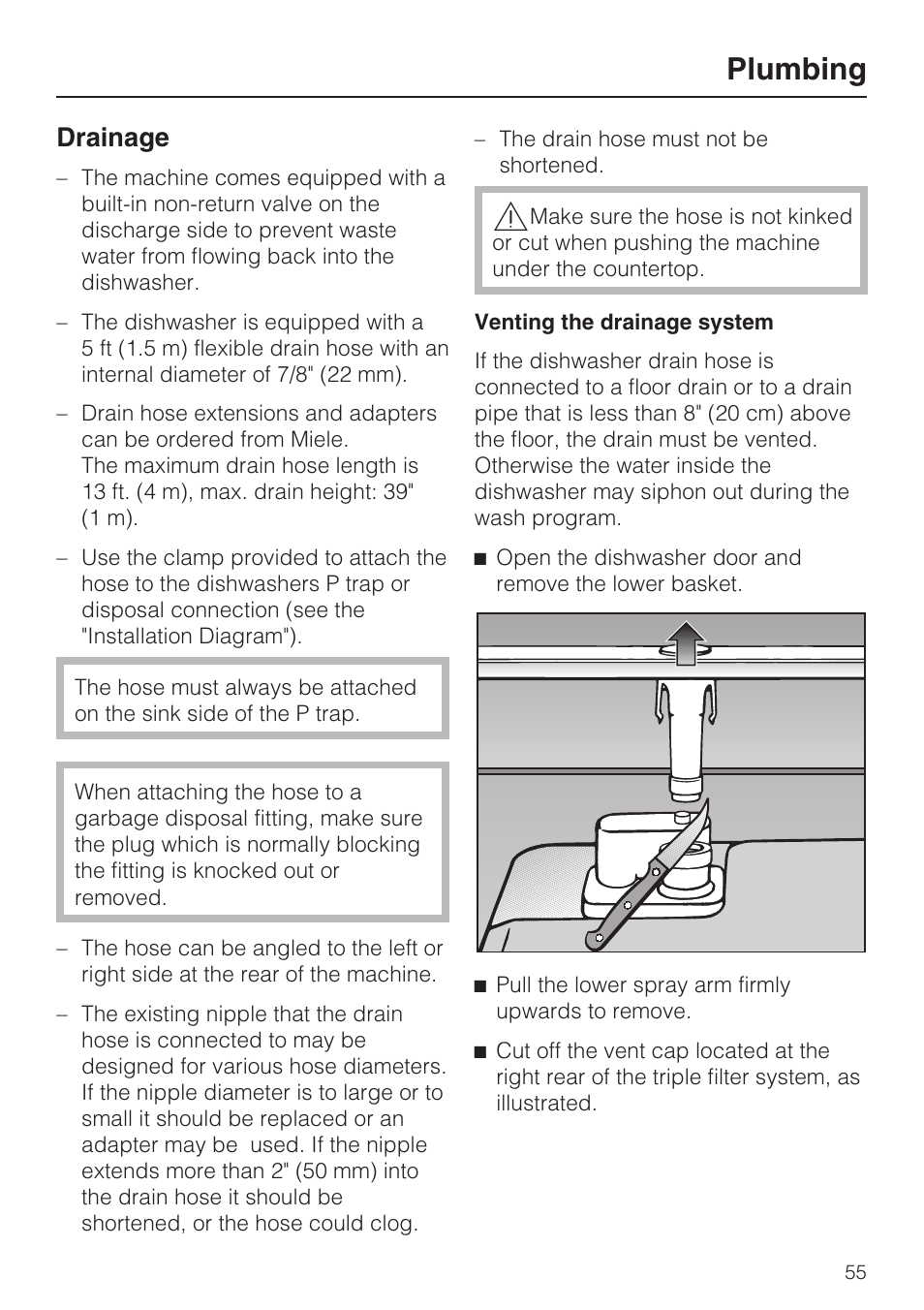 Plumbing

Drainage

– The machine comes equipped with a built-in non-return valve on the discharge side to prevent waste water from flowing back into the dishwasher.

– The dishwasher is equipped with a 5 ft (1.5 m) flexible drain hose with an internal diameter of 7/8" (22 mm).

– Drain hose extensions and adapters can be ordered from Miele.
The maximum drain hose length is 13 ft. (4 m), max. drain height: 39" (1 m).

– Use the clamp provided to attach the hose to the dishwashers P trap or disposal connection (see the "Installation Diagram").

The hose must always be attached on the sink side of the P trap.

When attaching the hose to a garbage disposal fitting, make sure the plug which is normally blocking the fitting is knocked out or removed.

– The hose can be angled to the left or right side at the rear of the machine.

– The existing nipple that the drain hose is connected to may be designed for various hose diameters. If the nipple diameter is to large or to small it should be replaced or an adapter may be used. If the nipple extends more than 2" (50 mm) into the drain hose it should be shortened, or the hose could clog.

– The drain hose must not be shortened.

Make sure the hose is not kinked or cut when pushing the machine under the countertop.

Venting the drainage system

If the dishwasher drain hose is connected to a floor drain or to a drain pipe that is less than 8" (20 cm) above the floor, the drain must be vented. Otherwise the water inside the dishwasher may siphon out during the wash program.

■ Open the dishwasher door and remove the lower basket.

■ Pull the lower spray arm firmly upwards to remove.

■ Cut off the vent cap located at the right rear of the triple filter system, as illustrated.

55